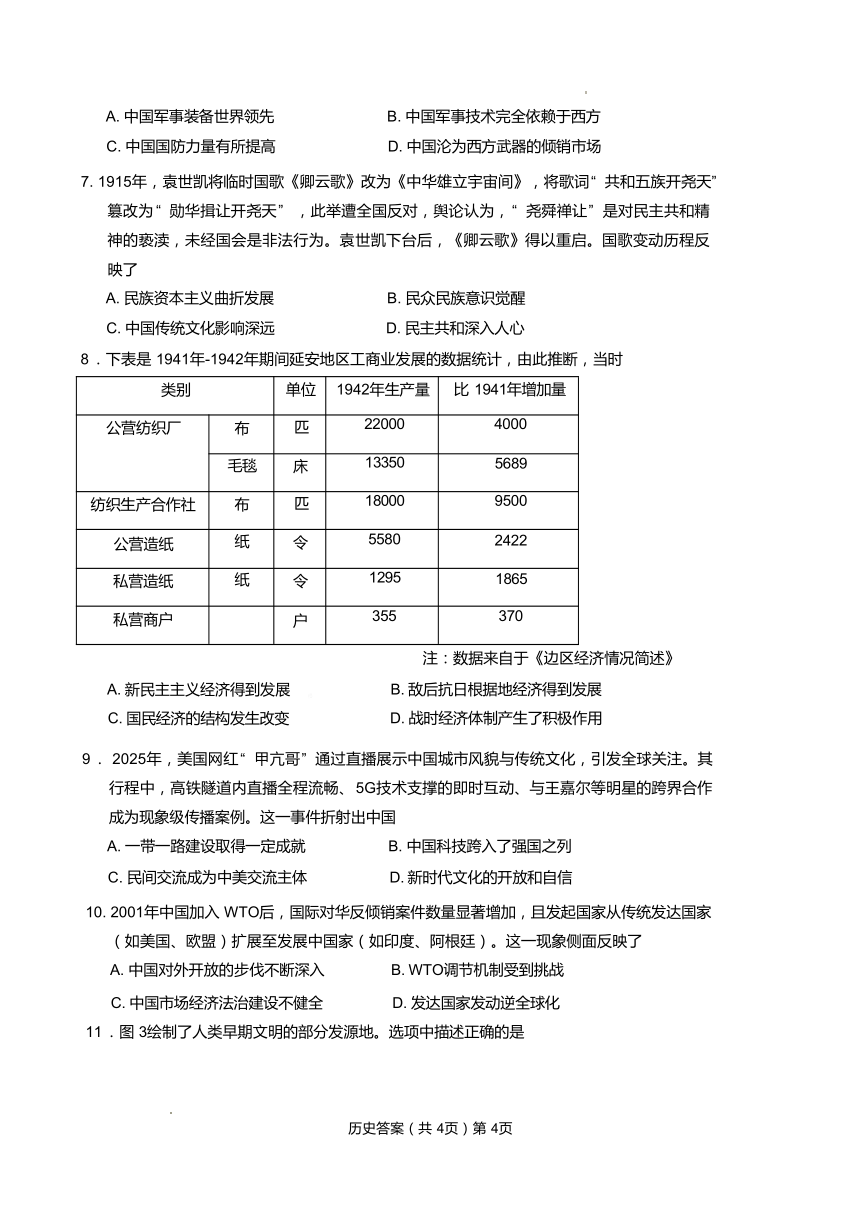 A. 中国军事装备世界领先　　B. 中国军事技术完全依赖于西方

C. 中国国防力量有所提高　　D. 中国沦为西方武器的倾销市场

7. 1915年，袁世凯将临时国歌《卿云歌》改为《中华雄立宇宙间》，将歌词“共和五族开尧天”篡改为“勋华揖让开尧天”，此举遭全国反对，舆论认为，“尧舜禅让”是对民主共和精神的亵渎，未经国会是非法行为。袁世凯下台后，《卿云歌》得以重启。国歌变动历程反映了

A. 民族资本主义曲折发展　　B. 民众民族意识觉醒

C. 中国传统文化影响深远　　D. 民主共和深入人心

8．下表是 1941年-1942年期间延安地区工商业发展的数据统计，由此推断，当时

| 类别 | | 单位 | 1942年生产量 | 比 1941年增加量 |
|---|---|---|---|---|
| 公营纺织厂 | 布 | 匹 | 22000 | 4000 |
| | 毛毯 | 床 | 13350 | 5689 |
| 纺织生产合作社 | 布 | 匹 | 18000 | 9500 |
| 公营造纸 | 纸 | 令 | 5580 | 2422 |
| 私营造纸 | 纸 | 令 | 1295 | 1865 |
| 私营商户 | | 户 | 355 | 370 |

注：数据来自于《边区经济情况简述》

A. 新民主主义经济得到发展　　B. 敌后抗日根据地经济得到发展

C. 国民经济的结构发生改变　　D. 战时经济体制产生了积极作用

9． 2025年，美国网红“甲亢哥”通过直播展示中国城市风貌与传统文化，引发全球关注。其行程中，高铁隧道内直播全程流畅、5G技术支撑的即时互动、与王嘉尔等明星的跨界合作成为现象级传播案例。这一事件折射出中国

A. 一带一路建设取得一定成就　　B. 中国科技跨入了强国之列

C. 民间交流成为中美交流主体　　D. 新时代文化的开放和自信

10. 2001年中国加入 WTO后，国际对华反倾销案件数量显著增加，且发起国家从传统发达国家（如美国、欧盟）扩展至发展中国家（如印度、阿根廷）。这一现象侧面反映了

A. 中国对外开放的步伐不断深入　　B. WTO调节机制受到挑战

C. 中国市场经济法治建设不健全　　D. 发达国家发动逆全球化

11．图 3绘制了人类早期文明的部分发源地。选项中描述正确的是

历史答案（共 4页）第 4页